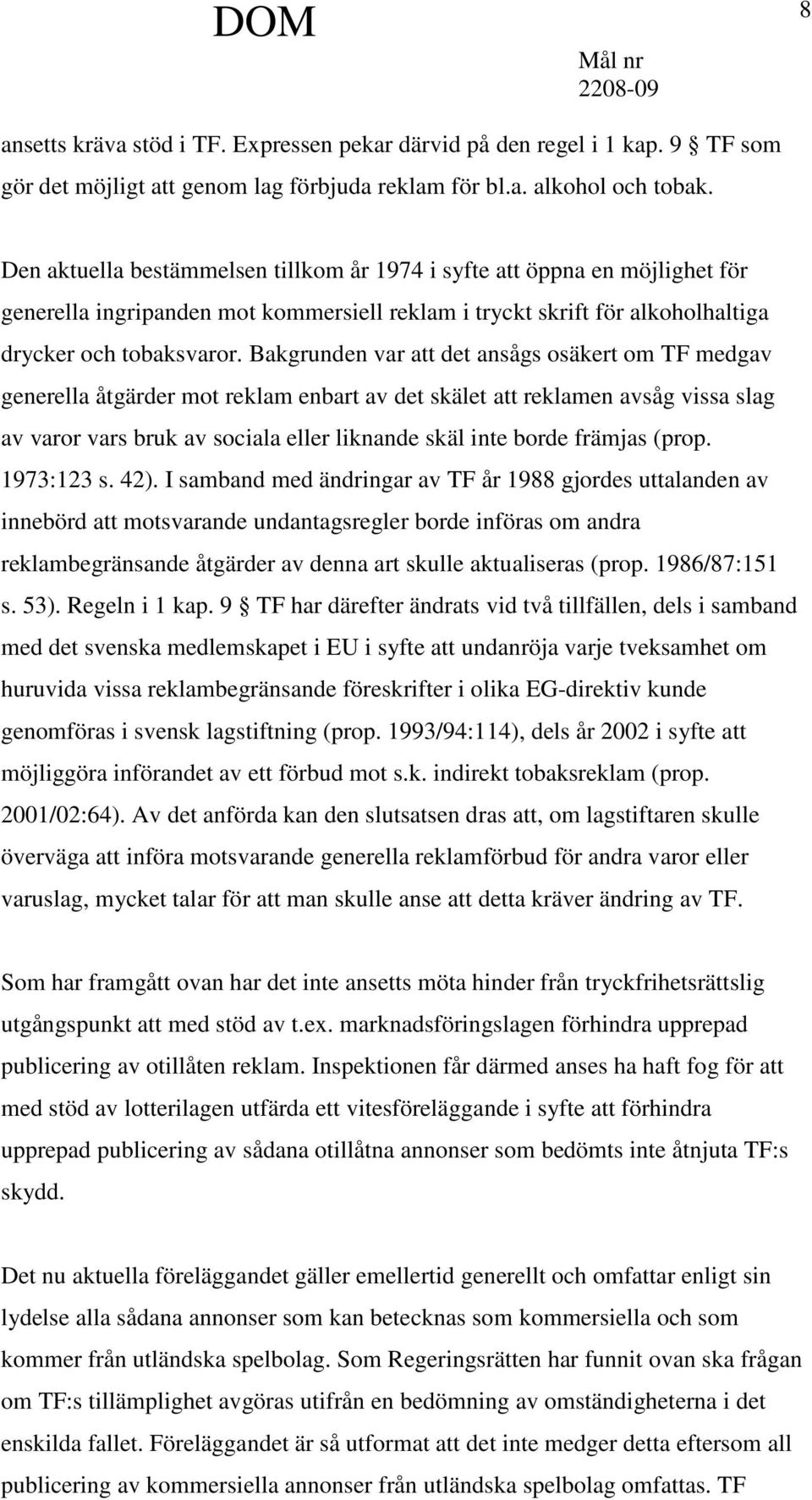 DOM

8

Mål nr
2208-09

ansetts kräva stöd i TF. Expressen pekar därvid på den regel i 1 kap. 9 § TF som gör det möjligt att genom lag förbjuda reklam för bl.a. alkohol och tobak.

Den aktuella bestämmelsen tillkom år 1974 i syfte att öppna en möjlighet för generella ingripanden mot kommersiell reklam i tryckt skrift för alkoholhaltiga drycker och tobaksvaror. Bakgrunden var att det ansågs osäkert om TF medgav generella åtgärder mot reklam enbart av det skälet att reklamen avsåg vissa slag av varor vars bruk av sociala eller liknande skäl inte borde främjas (prop. 1973:123 s. 42). I samband med ändringar av TF år 1988 gjordes uttalanden av innebörd att motsvarande undantagsregler borde införas om andra reklambegränsande åtgärder av denna art skulle aktualiseras (prop. 1986/87:151 s. 53). Regeln i 1 kap. 9 § TF har därefter ändrats vid två tillfällen, dels i samband med det svenska medlemskapet i EU i syfte att undanröja varje tveksamhet om huruvida vissa reklambegränsande föreskrifter i olika EG-direktiv kunde genomföras i svensk lagstiftning (prop. 1993/94:114), dels år 2002 i syfte att möjliggöra införandet av ett förbud mot s.k. indirekt tobaksreklam (prop. 2001/02:64). Av det anförda kan den slutsatsen dras att, om lagstiftaren skulle överväga att införa motsvarande generella reklamförbud för andra varor eller varuslag, mycket talar för att man skulle anse att detta kräver ändring av TF.

Som har framgått ovan har det inte ansetts möta hinder från tryckfrihetsrättslig utgångspunkt att med stöd av t.ex. marknadsföringslagen förhindra upprepad publicering av otillåten reklam. Inspektionen får därmed anses ha haft fog för att med stöd av lotterilagen utfärda ett vitesföreläggande i syfte att förhindra upprepad publicering av sådana otillåtna annonser som bedömts inte åtnjuta TF:s skydd.

Det nu aktuella föreläggandet gäller emellertid generellt och omfattar enligt sin lydelse alla sådana annonser som kan betecknas som kommersiella och som kommer från utländska spelbolag. Som Regeringsrätten har funnit ovan ska frågan om TF:s tillämplighet avgöras utifrån en bedömning av omständigheterna i det enskilda fallet. Föreläggandet är så utformat att det inte medger detta eftersom all publicering av kommersiella annonser från utländska spelbolag omfattas. TF